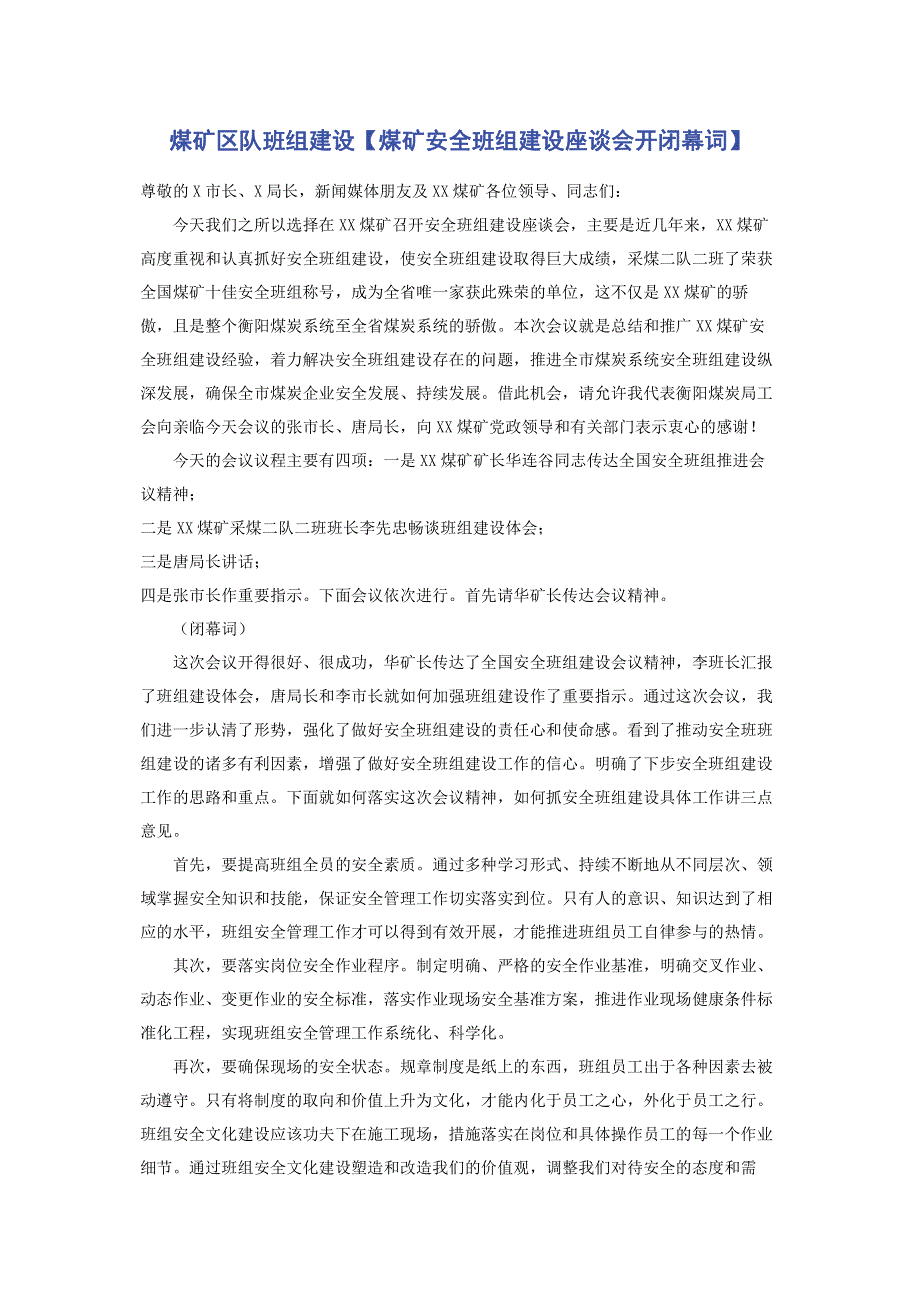 煤矿区队班组建设【煤矿安全班组建设座谈会开闭幕词】

尊敬的X市长、X局长，新闻媒体朋友及XX煤矿各位领导、同志们：

今天我们之所以选择在XX煤矿召开安全班组建设座谈会，主要是近几年来，XX煤矿高度重视和认真抓好安全班组建设，使安全班组建设取得巨大成绩，采煤二队二班了荣获全国煤矿十佳安全班组称号，成为全省唯一家获此殊荣的单位，这不仅是XX煤矿的骄傲，且是整个衡阳煤炭系统至全省煤炭系统的骄傲。本次会议就是总结和推广XX煤矿安全班组建设经验，着力解决安全班组建设存在的问题，推进全市煤炭系统安全班组建设纵深发展，确保全市煤炭企业安全发展、持续发展。借此机会，请允许我代表衡阳煤炭局工会向亲临今天会议的张市长、唐局长，向XX煤矿党政领导和有关部门表示衷心的感谢！

今天的会议议程主要有四项：一是XX煤矿矿长华连谷同志传达全国安全班组推进会议精神；

二是XX煤矿采煤二队二班班长李先忠畅谈班组建设体会；

三是唐局长讲话；

四是张市长作重要指示。下面会议依次进行。首先请华矿长传达会议精神。

（闭幕词）

这次会议开得很好、很成功，华矿长传达了全国安全班组建设会议精神，李班长汇报了班组建设体会，唐局长和李市长就如何加强班组建设作了重要指示。通过这次会议，我们进一步认清了形势，强化了做好安全班组建设的责任心和使命感。看到了推动安全班班组建设的诸多有利因素，增强了做好安全班组建设工作的信心。明确了下步安全班组建设工作的思路和重点。下面就如何落实这次会议精神，如何抓安全班组建设具体工作讲三点意见。

首先，要提高班组全员的安全素质。通过多种学习形式、持续不断地从不同层次、领域掌握安全知识和技能，保证安全管理工作切实落实到位。只有人的意识、知识达到了相应的水平，班组安全管理工作才可以得到有效开展，才能推进班组员工自律参与的热情。

其次，要落实岗位安全作业程序。制定明确、严格的安全作业基准，明确交叉作业、动态作业、变更作业的安全标准，落实作业现场安全基准方案，推进作业现场健康条件标准化工程，实现班组安全管理工作系统化、科学化。

再次，要确保现场的安全状态。规章制度是纸上的东西，班组员工出于各种因素去被动遵守。只有将制度的取向和价值上升为文化，才能内化于员工之心，外化于员工之行。班组安全文化建设应该功夫下在施工现场，措施落实在岗位和具体操作员工的每一个作业细节。通过班组安全文化建设塑造和改造我们的价值观，调整我们对待安全的态度和需